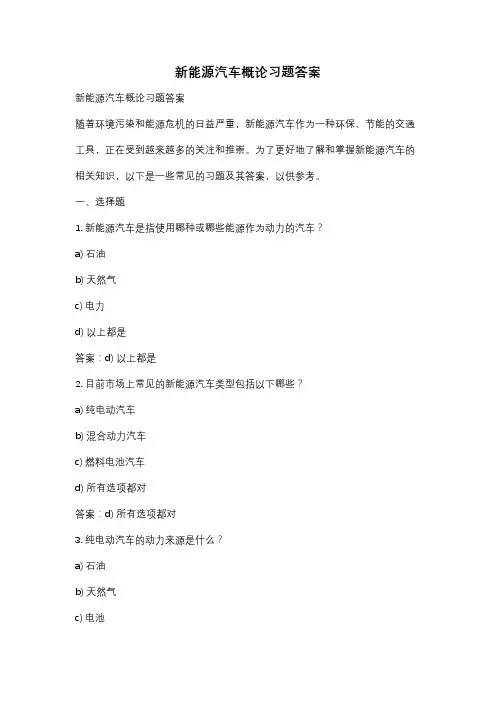 新能源汽车概论习题答案

新能源汽车概论习题答案

随着环境污染和能源危机的日益严重，新能源汽车作为一种环保、节能的交通工具，正在受到越来越多的关注和推崇。为了更好地了解和掌握新能源汽车的相关知识，以下是一些常见的习题及其答案，以供参考。

一、选择题

1. 新能源汽车是指使用哪种或哪些能源作为动力的汽车？

a) 石油

b) 天然气

c) 电力

d) 以上都是

答案：d) 以上都是

2. 目前市场上常见的新能源汽车类型包括以下哪些？

a) 纯电动汽车

b) 混合动力汽车

c) 燃料电池汽车

d) 所有选项都对

答案：d) 所有选项都对

3. 纯电动汽车的动力来源是什么？

a) 石油

b) 天然气

c) 电池